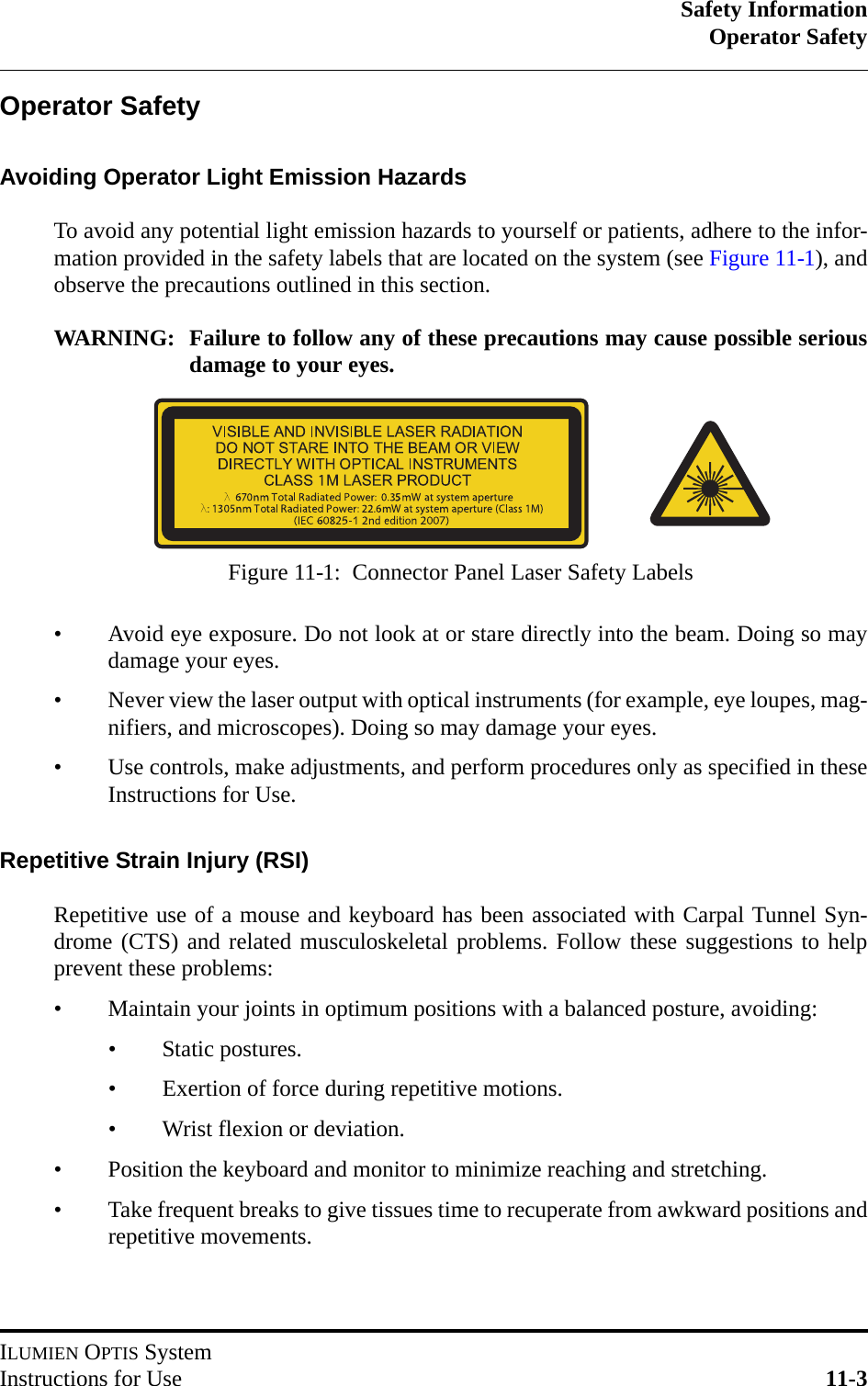 Safety Information
Operator Safety

Operator Safety

Avoiding Operator Light Emission Hazards

To avoid any potential light emission hazards to yourself or patients, adhere to the information provided in the safety labels that are located on the system (see Figure 11-1), and observe the precautions outlined in this section.

WARNING: Failure to follow any of these precautions may cause possible serious damage to your eyes.

VISIBLE AND INVISIBLE LASER RADIATION
DO NOT STARE INTO THE BEAM OR VIEW
DIRECTLY WITH OPTICAL INSTRUMENTS
CLASS 1M LASER PRODUCT
λ 670nm Total Radiated Power: 0.35mW at system aperture
λ: 1305nm Total Radiated Power: 22.6mW at system aperture (Class 1M)
(IEC 60825-1 2nd edition 2007)

Figure 11-1: Connector Panel Laser Safety Labels

• Avoid eye exposure. Do not look at or stare directly into the beam. Doing so may damage your eyes.

• Never view the laser output with optical instruments (for example, eye loupes, magnifiers, and microscopes). Doing so may damage your eyes.

• Use controls, make adjustments, and perform procedures only as specified in these Instructions for Use.

Repetitive Strain Injury (RSI)

Repetitive use of a mouse and keyboard has been associated with Carpal Tunnel Syndrome (CTS) and related musculoskeletal problems. Follow these suggestions to help prevent these problems:

• Maintain your joints in optimum positions with a balanced posture, avoiding:

• Static postures.

• Exertion of force during repetitive motions.

• Wrist flexion or deviation.

• Position the keyboard and monitor to minimize reaching and stretching.

• Take frequent breaks to give tissues time to recuperate from awkward positions and repetitive movements.

ILUMIEN OPTIS System
Instructions for Use 11-3